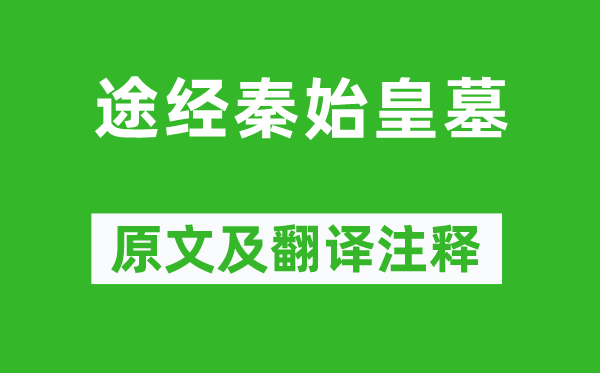 途经秦始皇墓

原文及翻译注释